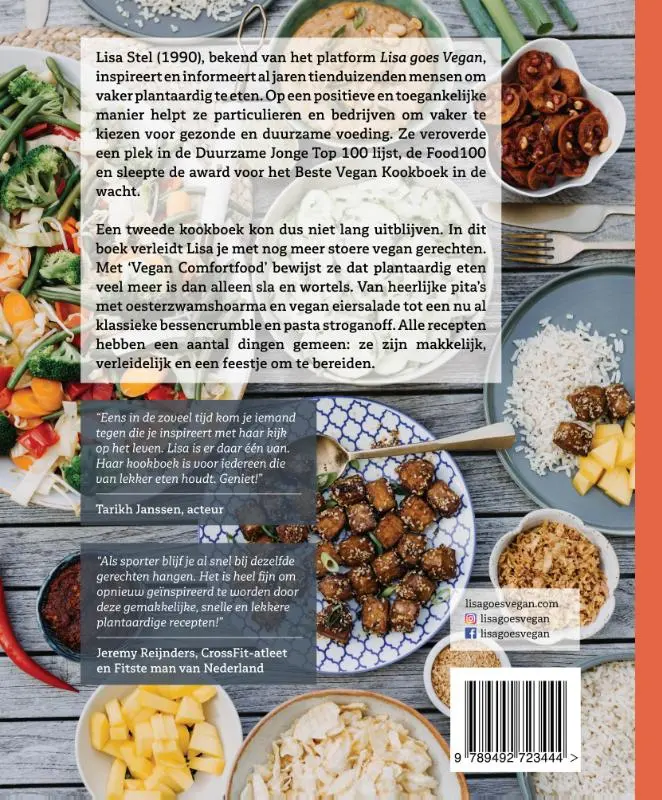 Lisa Stel (1990), bekend van het platform Lisa goes Vegan, inspireert en informeert al jaren tienduizenden mensen om vaker plantaardig te eten. Op een positieve en toegankelijke manier helpt ze particulieren en bedrijven om vaker te kiezen voor gezonde en duurzame voeding. Ze veroverde een plek in de Duurzame Jonge Top 100 lijst, de Food100 en sleepte de award voor het Beste Vegan Kookboek in de wacht.

Een tweede kookboek kon dus niet lang uitblijven. In dit boek verleidt Lisa je met nog meer stoere vegan gerechten. Met 'Vegan Comfortfood' bewijst ze dat plantaardig eten veel meer is dan alleen sla en wortels. Van heerlijke pita's met oesterzwamshoarma en vegan eiersalade tot een nu al klassieke bessencrumble en pasta stroganoff. Alle recepten hebben een aantal dingen gemeen: ze zijn makkelijk, verleidelijk en een feestje om te bereiden.

"Eens in de zoveel tijd kom je iemand tegen die je inspireert met haar kijk op het leven. Lisa is er daar één van. Haar kookboek is voor iedereen die van lekker eten houdt. Geniet!"

Tarikh Janssen, acteur

"Als sporter blijf je al snel bij dezelfde gerechten hangen. Het is heel fijn om opnieuw geïnspireerd te worden door deze gemakkelijke, snelle en lekkere plantaardige recepten!"

Jeremy Reijnders, CrossFit-atleet en Fitste man van Nederland

lisagoesvegan.com
lisagoesvegan
lisagoesvegan

9 789492 723444 >